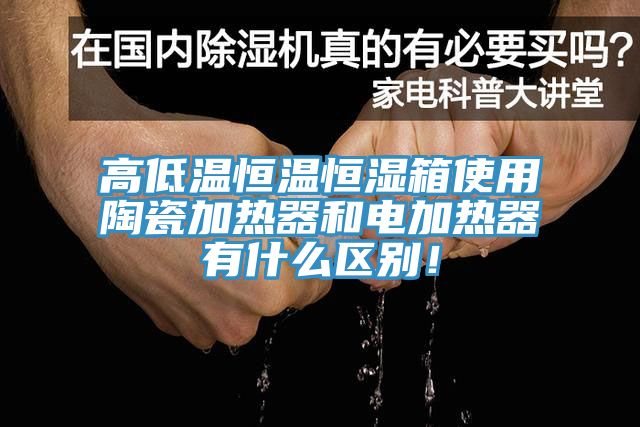 在国内除湿机真的有必要买吗？
家电科普大讲堂

高低温恒温恒湿箱使用陶瓷加热器和电加热器有什么区别！